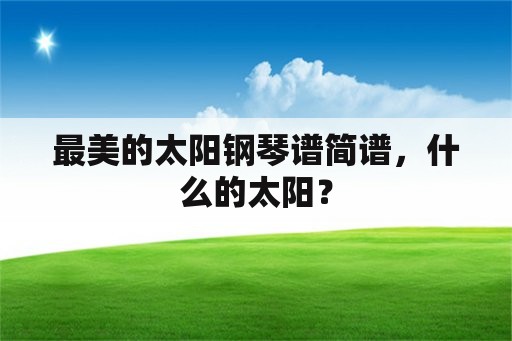 最美的太阳钢琴谱简谱，什么的太阳？